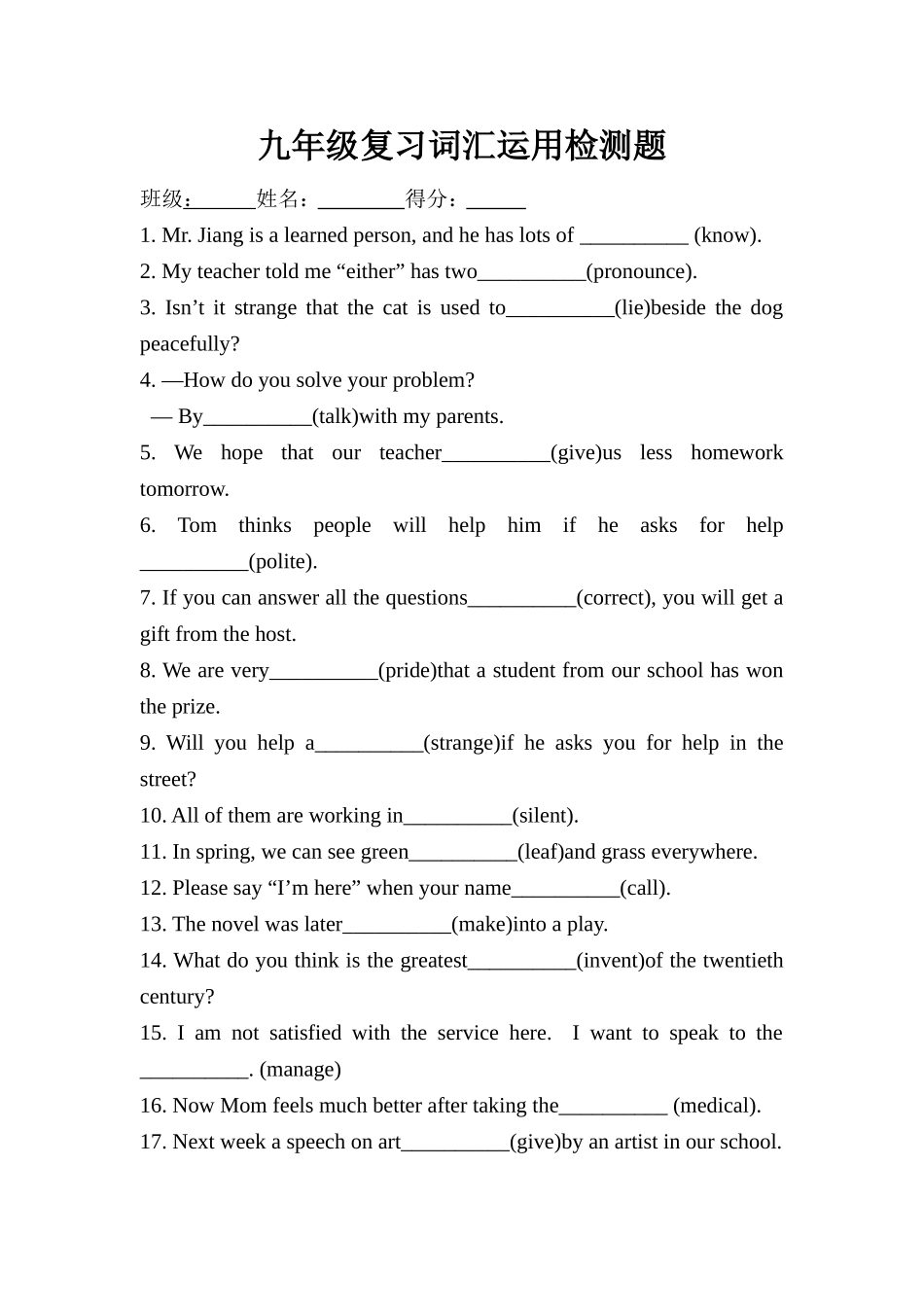 九年级复习词汇运用检测题

班级:______姓名：________得分：______

1. Mr. Jiang is a learned person, and he has lots of __________ (know).

2. My teacher told me “either” has two__________(pronounce).

3. Isn’t it strange that the cat is used to__________(lie)beside the dog peacefully?

4. —How do you solve your problem?

— By__________(talk)with my parents.

5. We hope that our teacher__________(give)us less homework tomorrow.

6. Tom thinks people will help him if he asks for help __________(polite).

7. If you can answer all the questions__________(correct), you will get a gift from the host.

8. We are very__________(pride)that a student from our school has won the prize.

9. Will you help a__________(strange)if he asks you for help in the street?

10. All of them are working in__________(silent).

11. In spring, we can see green__________(leaf)and grass everywhere.

12. Please say “I’m here” when your name__________(call).

13. The novel was later__________(make)into a play.

14. What do you think is the greatest__________(invent)of the twentieth century?

15. I am not satisfied with the service here. I want to speak to the __________. (manage)

16. Now Mom feels much better after taking the__________ (medical).

17. Next week a speech on art__________(give)by an artist in our school.